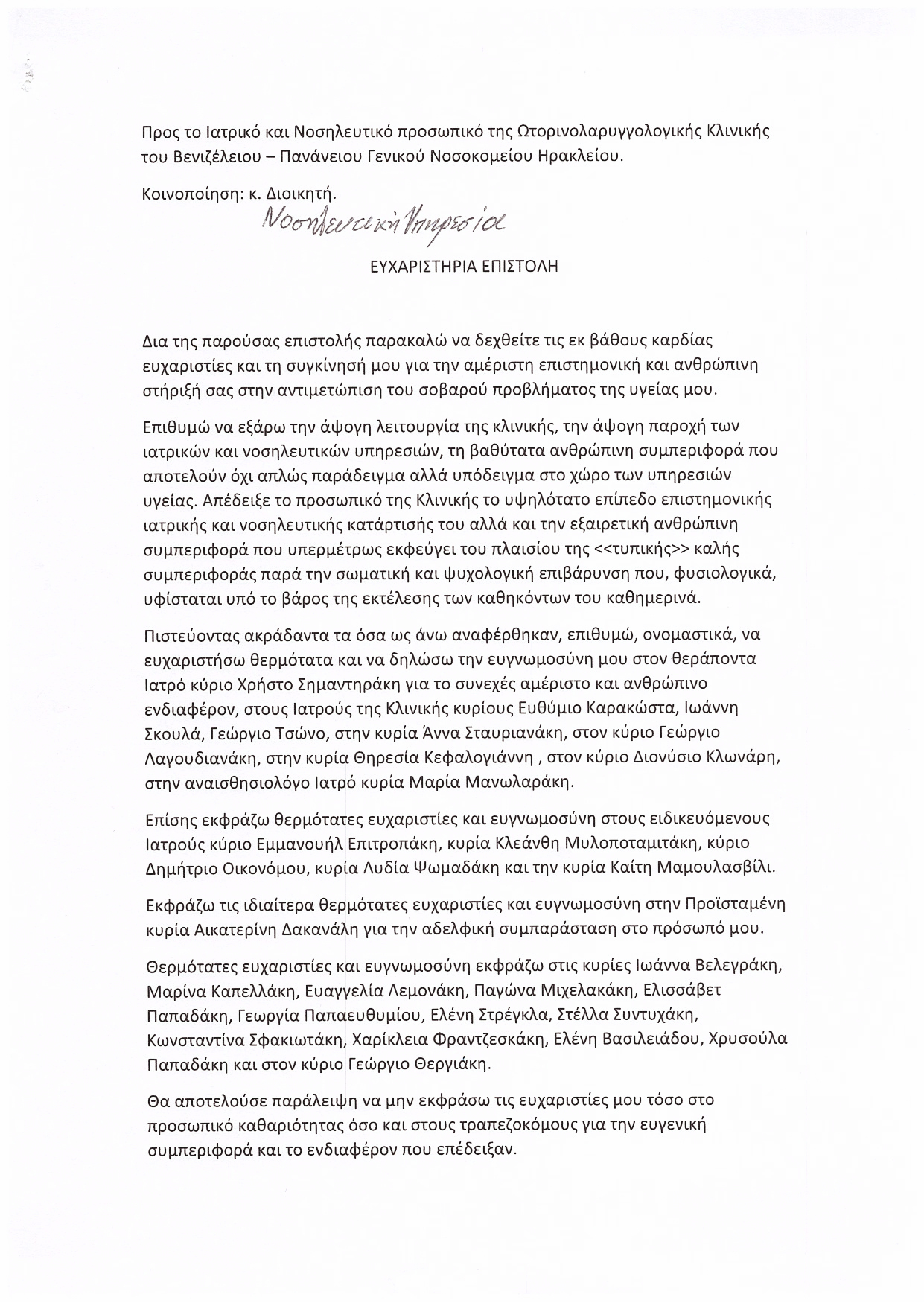 Προς το Ιατρικό και Νοσηλευτικό προσωπικό της Ωτορινολαρυγγολογικής Κλινικής του Βενιζέλειου – Πανάνειου Γενικού Νοσοκομείου Ηρακλείου.

Κοινοποίηση: κ. Διοικητή.

Νοσηλευτική Υπηρεσία

ΕΥΧΑΡΙΣΤΗΡΙΑ ΕΠΙΣΤΟΛΗ

Δια της παρούσας επιστολής παρακαλώ να δεχθείτε τις εκ βάθους καρδίας ευχαριστίες και τη συγκίνησή μου για την αμέριστη επιστημονική και ανθρώπινη στήριξή σας στην αντιμετώπιση του σοβαρού προβλήματος της υγείας μου.

Επιθυμώ να εξάρω την άψογη λειτουργία της κλινικής, την άψογη παροχή των ιατρικών και νοσηλευτικών υπηρεσιών, τη βαθύτατα ανθρώπινη συμπεριφορά που αποτελούν όχι απλώς παράδειγμα αλλά υπόδειγμα στο χώρο των υπηρεσιών υγείας. Απέδειξε το προσωπικό της Κλινικής το υψηλότατο επίπεδο επιστημονικής ιατρικής και νοσηλευτικής κατάρτισής του αλλά και την εξαιρετική ανθρώπινη συμπεριφορά που υπερμέτρως εκφεύγει του πλαισίου της <<τυπικής>> καλής συμπεριφοράς παρά την σωματική και ψυχολογική επιβάρυνση που, φυσιολογικά, υφίσταται υπό το βάρος της εκτέλεσης των καθηκόντων του καθημερινά.

Πιστεύοντας ακράδαντα τα όσα ως άνω αναφέρθηκαν, επιθυμώ, ονομαστικά, να ευχαριστήσω θερμότατα και να δηλώσω την ευγνωμοσύνη μου στον θεράποντα Ιατρό κύριο Χρήστο Σημαντηράκη για το συνεχές αμέριστο και ανθρώπινο ενδιαφέρον, στους Ιατρούς της Κλινικής κυρίους Ευθύμιο Καρακώστα, Ιωάννη Σκουλά, Γεώργιο Τσώνο, στην κυρία Άννα Σταυριανάκη, στον κύριο Γεώργιο Λαγουδιανάκη, στην κυρία Θηρεσία Κεφαλογιάννη , στον κύριο Διονύσιο Κλωνάρη, στην αναισθησιολόγο Ιατρό κυρία Μαρία Μανωλαράκη.

Επίσης εκφράζω θερμότατες ευχαριστίες και ευγνωμοσύνη στους ειδικευόμενους Ιατρούς κύριο Εμμανουήλ Επιτροπάκη, κυρία Κλεάνθη Μυλοποταμιτάκη, κύριο Δημήτριο Οικονόμου, κυρία Λυδία Ψωμαδάκη και την κυρία Καίτη Μαμουλασβίλι.

Εκφράζω τις ιδιαίτερα θερμότατες ευχαριστίες και ευγνωμοσύνη στην Προϊσταμένη κυρία Αικατερίνη Δακανάλη για την αδελφική συμπαράσταση στο πρόσωπό μου.

Θερμότατες ευχαριστίες και ευγνωμοσύνη εκφράζω στις κυρίες Ιωάννα Βελεγράκη, Μαρίνα Καπελλάκη, Ευαγγελία Λεμονάκη, Παγώνα Μιχελακάκη, Ελισσάβετ Παπαδάκη, Γεωργία Παπαευθυμίου, Ελένη Στρέγκλα, Στέλλα Συντυχάκη, Κωνσταντίνα Σφακιωτάκη, Χαρίκλεια Φραντζεσκάκη, Ελένη Βασιλειάδου, Χρυσούλα Παπαδάκη και στον κύριο Γεώργιο Θεργιάκη.

Θα αποτελούσε παράλειψη να μην εκφράσω τις ευχαριστίες μου τόσο στο προσωπικό καθαριότητας όσο και στους τραπεζοκόμους για την ευγενική συμπεριφορά και το ενδιαφέρον που επέδειξαν.